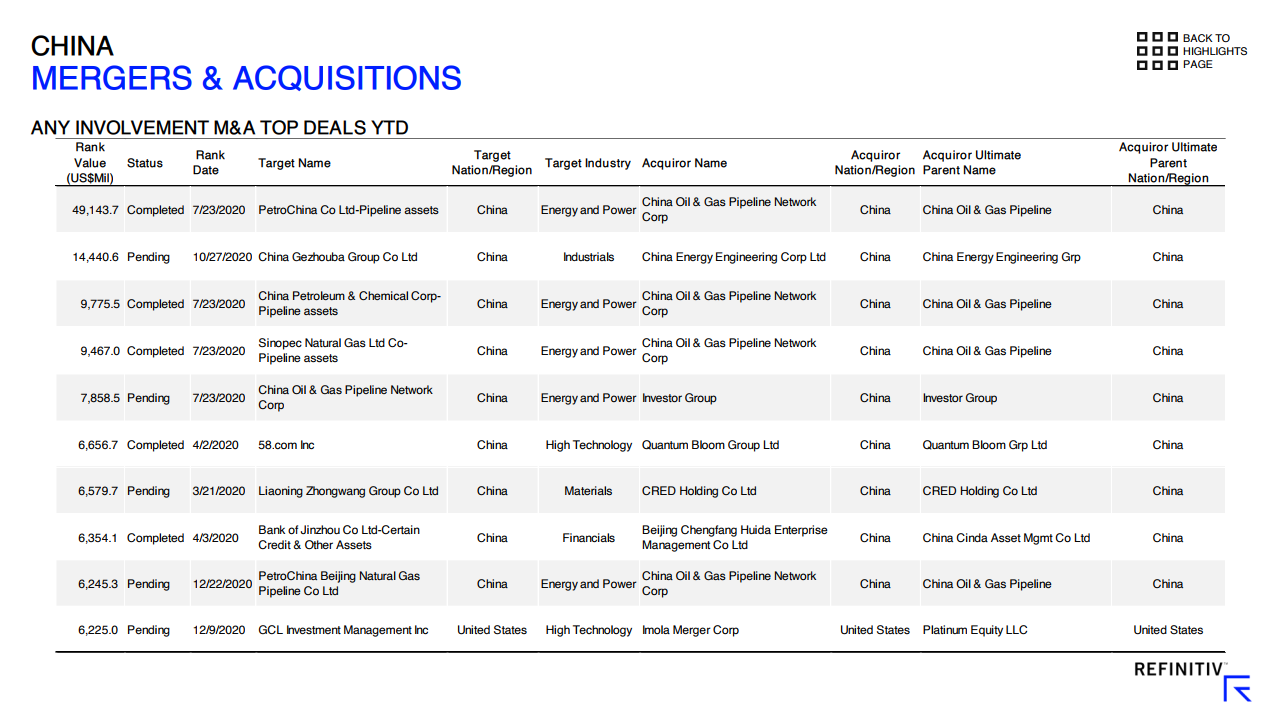 CHINA
MERGERS & ACQUISITIONS

BACK TO HIGHLIGHTS PAGE

ANY INVOLVEMENT M&A TOP DEALS YTD

| Rank Value (US$Mil) | Status | Rank Date | Target Name | Target Nation/Region | Target Industry | Acquiror Name | Acquiror Nation/Region | Acquiror Ultimate Parent Name | Acquiror Ultimate Parent Nation/Region |
|---|---|---|---|---|---|---|---|---|---|
| 49,143.7 | Completed | 7/23/2020 | PetroChina Co Ltd-Pipeline assets | China | Energy and Power | China Oil & Gas Pipeline Network Corp | China | China Oil & Gas Pipeline | China |
| 14,440.6 | Pending | 10/27/2020 | China Gezhouba Group Co Ltd | China | Industrials | China Energy Engineering Corp Ltd | China | China Energy Engineering Grp | China |
| 9,775.5 | Completed | 7/23/2020 | China Petroleum & Chemical Corp-Pipeline assets | China | Energy and Power | China Oil & Gas Pipeline Network Corp | China | China Oil & Gas Pipeline | China |
| 9,467.0 | Completed | 7/23/2020 | Sinopec Natural Gas Ltd Co-Pipeline assets | China | Energy and Power | China Oil & Gas Pipeline Network Corp | China | China Oil & Gas Pipeline | China |
| 7,858.5 | Pending | 7/23/2020 | China Oil & Gas Pipeline Network Corp | China | Energy and Power | Investor Group | China | Investor Group | China |
| 6,656.7 | Completed | 4/2/2020 | 58.com Inc | China | High Technology | Quantum Bloom Group Ltd | China | Quantum Bloom Grp Ltd | China |
| 6,579.7 | Pending | 3/21/2020 | Liaoning Zhongwang Group Co Ltd | China | Materials | CRED Holding Co Ltd | China | CRED Holding Co Ltd | China |
| 6,354.1 | Completed | 4/3/2020 | Bank of Jinzhou Co Ltd-Certain Credit & Other Assets | China | Financials | Beijing Chengfang Huida Enterprise Management Co Ltd | China | China Cinda Asset Mgmt Co Ltd | China |
| 6,245.3 | Pending | 12/22/2020 | PetroChina Beijing Natural Gas Pipeline Co Ltd | China | Energy and Power | China Oil & Gas Pipeline Network Corp | China | China Oil & Gas Pipeline | China |
| 6,225.0 | Pending | 12/9/2020 | GCL Investment Management Inc | United States | High Technology | Imola Merger Corp | United States | Platinum Equity LLC | United States |

REFINITIV